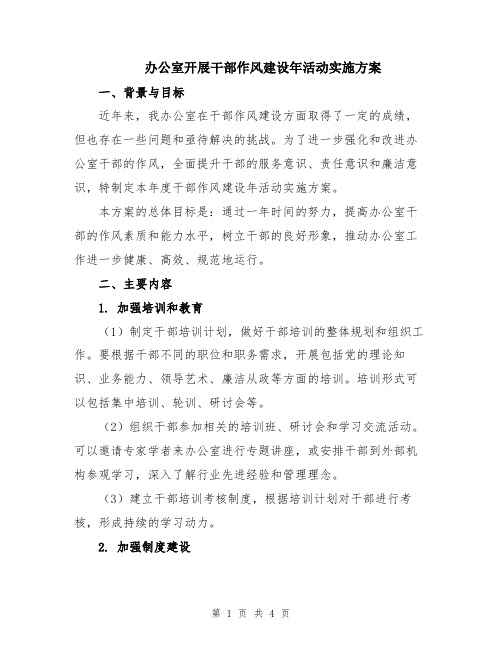 办公室开展干部作风建设年活动实施方案

一、背景与目标

近年来，我办公室在干部作风建设方面取得了一定的成绩，但也存在一些问题和亟待解决的挑战。为了进一步强化和改进办公室干部的作风，全面提升干部的服务意识、责任意识和廉洁意识，特制定本年度干部作风建设年活动实施方案。

本方案的总体目标是：通过一年时间的努力，提高办公室干部的作风素质和能力水平，树立干部的良好形象，推动办公室工作进一步健康、高效、规范地运行。

二、主要内容

1. 加强培训和教育

（1）制定干部培训计划，做好干部培训的整体规划和组织工作。要根据干部不同的职位和职务需求，开展包括党的理论知识、业务能力、领导艺术、廉洁从政等方面的培训。培训形式可以包括集中培训、轮训、研讨会等。

（2）组织干部参加相关的培训班、研讨会和学习交流活动。可以邀请专家学者来办公室进行专题讲座，或安排干部到外部机构参观学习，深入了解行业先进经验和管理理念。

（3）建立干部培训考核制度，根据培训计划对干部进行考核，形成持续的学习动力。

2. 加强制度建设

第 1 页 共 4 页